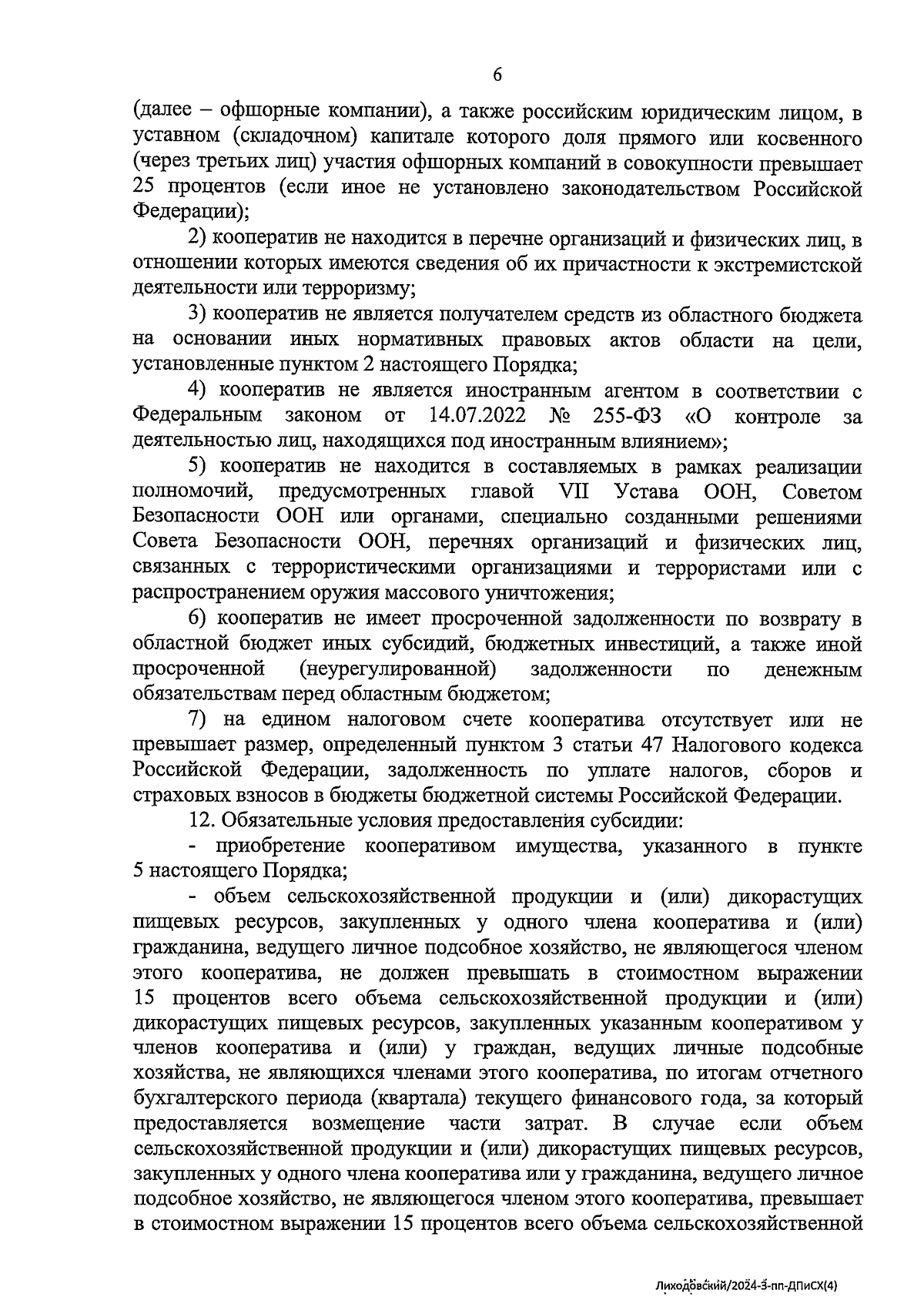 6

(далее – офшорные компании), а также российским юридическим лицом, в уставном (складочном) капитале которого доля прямого или косвенного (через третьих лиц) участия офшорных компаний в совокупности превышает 25 процентов (если иное не установлено законодательством Российской Федерации);

2) кооператив не находится в перечне организаций и физических лиц, в отношении которых имеются сведения об их причастности к экстремистской деятельности или терроризму;

3) кооператив не является получателем средств из областного бюджета на основании иных нормативных правовых актов области на цели, установленные пунктом 2 настоящего Порядка;

4) кооператив не является иностранным агентом в соответствии с Федеральным законом от 14.07.2022 № 255-ФЗ «О контроле за деятельностью лиц, находящихся под иностранным влиянием»;

5) кооператив не находится в составляемых в рамках реализации полномочий, предусмотренных главой VII Устава ООН, Советом Безопасности ООН или органами, специально созданными решениями Совета Безопасности ООН, перечнях организаций и физических лиц, связанных с террористическими организациями и террористами или с распространением оружия массового уничтожения;

6) кооператив не имеет просроченной задолженности по возврату в областной бюджет иных субсидий, бюджетных инвестиций, а также иной просроченной (неурегулированной) задолженности по денежным обязательствам перед областным бюджетом;

7) на едином налоговом счете кооператива отсутствует или не превышает размер, определенный пунктом 3 статьи 47 Налогового кодекса Российской Федерации, задолженность по уплате налогов, сборов и страховых взносов в бюджеты бюджетной системы Российской Федерации.

12. Обязательные условия предоставления субсидии:

- приобретение кооперативом имущества, указанного в пункте 5 настоящего Порядка;

- объем сельскохозяйственной продукции и (или) дикорастущих пищевых ресурсов, закупленных у одного члена кооператива и (или) гражданина, ведущего личное подсобное хозяйство, не являющегося членом этого кооператива, не должен превышать в стоимостном выражении 15 процентов всего объема сельскохозяйственной продукции и (или) дикорастущих пищевых ресурсов, закупленных указанным кооперативом у членов кооператива и (или) у граждан, ведущих личные подсобные хозяйства, не являющихся членами этого кооператива, по итогам отчетного бухгалтерского периода (квартала) текущего финансового года, за который предоставляется возмещение части затрат. В случае если объем сельскохозяйственной продукции и (или) дикорастущих пищевых ресурсов, закупленных у одного члена кооператива или у гражданина, ведущего личное подсобное хозяйство, не являющегося членом этого кооператива, превышает в стоимостном выражении 15 процентов всего объема сельскохозяйственной

Лиходовский/2024-3-пп-ДПиСХ(4)